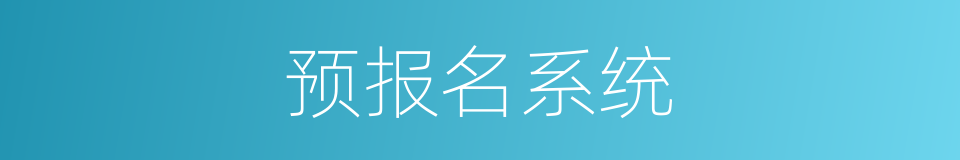 预报名系统